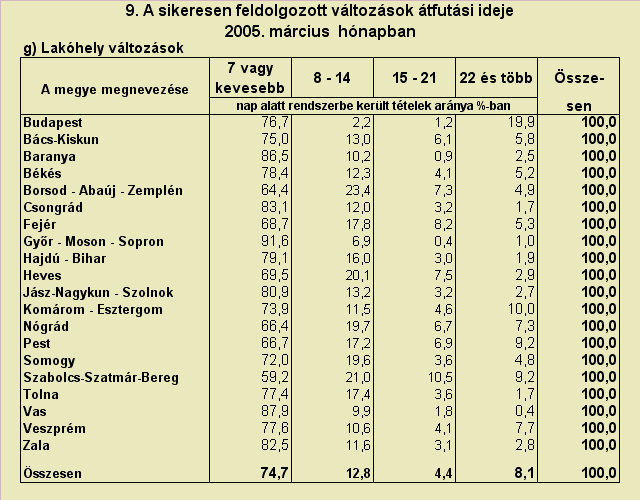 9. A sikeresen feldolgozott változások átfutási ideje
2005. március hónapban

g) Lakóhely változások

| A megye megnevezése | 7 vagy kevesebb | 8 - 14 | 15 - 21 | 22 és több | Össze-sen |
|---|---|---|---|---|---|
| | nap alatt rendszerbe került tételek aránya %-ban | | | | |
| Budapest | 76,7 | 2,2 | 1,2 | 19,9 | 100,0 |
| Bács-Kiskun | 75,0 | 13,0 | 6,1 | 5,8 | 100,0 |
| Baranya | 86,5 | 10,2 | 0,9 | 2,5 | 100,0 |
| Békés | 78,4 | 12,3 | 4,1 | 5,2 | 100,0 |
| Borsod - Abaúj - Zemplén | 64,4 | 23,4 | 7,3 | 4,9 | 100,0 |
| Csongrád | 83,1 | 12,0 | 3,2 | 1,7 | 100,0 |
| Fejér | 68,7 | 17,8 | 8,2 | 5,3 | 100,0 |
| Győr - Moson - Sopron | 91,6 | 6,9 | 0,4 | 1,0 | 100,0 |
| Hajdú - Bihar | 79,1 | 16,0 | 3,0 | 1,9 | 100,0 |
| Heves | 69,5 | 20,1 | 7,5 | 2,9 | 100,0 |
| Jász-Nagykun - Szolnok | 80,9 | 13,2 | 3,2 | 2,7 | 100,0 |
| Komárom - Esztergom | 73,9 | 11,5 | 4,6 | 10,0 | 100,0 |
| Nógrád | 66,4 | 19,7 | 6,7 | 7,3 | 100,0 |
| Pest | 66,7 | 17,2 | 6,9 | 9,2 | 100,0 |
| Somogy | 72,0 | 19,6 | 3,6 | 4,8 | 100,0 |
| Szabolcs-Szatmár-Bereg | 59,2 | 21,0 | 10,5 | 9,2 | 100,0 |
| Tolna | 77,4 | 17,4 | 3,6 | 1,7 | 100,0 |
| Vas | 87,9 | 9,9 | 1,8 | 0,4 | 100,0 |
| Veszprém | 77,6 | 10,6 | 4,1 | 7,7 | 100,0 |
| Zala | 82,5 | 11,6 | 3,1 | 2,8 | 100,0 |
| Összesen | 74,7 | 12,8 | 4,4 | 8,1 | 100,0 |